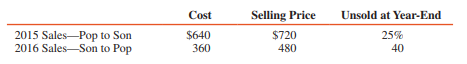 |  | Cost | Selling Price | Unsold at Year-End |
|---|---|---|---|
| 2015 Sales—Pop to Son | \$640 | \$720 | 25% |
| 2016 Sales—Son to Pop | 360 | 480 | 40 |